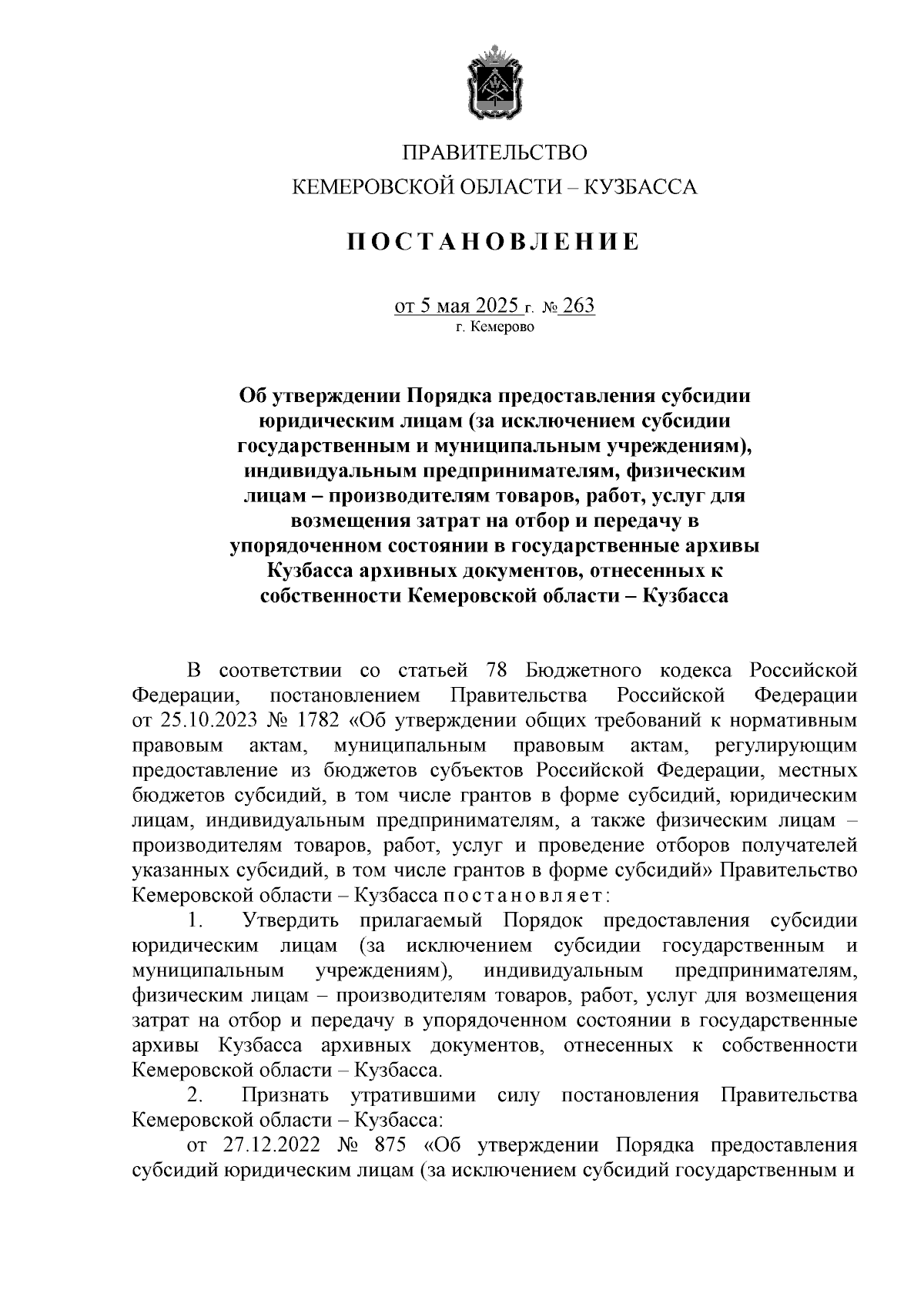 ПРАВИТЕЛЬСТВО
КЕМЕРОВСКОЙ ОБЛАСТИ – КУЗБАССА

ПОСТАНОВЛЕНИЕ

от 5 мая 2025 г. № 263
г. Кемерово

Об утверждении Порядка предоставления субсидии юридическим лицам (за исключением субсидии государственным и муниципальным учреждениям), индивидуальным предпринимателям, физическим лицам – производителям товаров, работ, услуг для возмещения затрат на отбор и передачу в упорядоченном состоянии в государственные архивы Кузбасса архивных документов, отнесенных к собственности Кемеровской области – Кузбасса

В соответствии со статьей 78 Бюджетного кодекса Российской Федерации, постановлением Правительства Российской Федерации от 25.10.2023 № 1782 «Об утверждении общих требований к нормативным правовым актам, муниципальным правовым актам, регулирующим предоставление из бюджетов субъектов Российской Федерации, местных бюджетов субсидий, в том числе грантов в форме субсидий, юридическим лицам, индивидуальным предпринимателям, а также физическим лицам – производителям товаров, работ, услуг и проведение отборов получателей указанных субсидий, в том числе грантов в форме субсидий» Правительство Кемеровской области – Кузбасса постановляет:

1. Утвердить прилагаемый Порядок предоставления субсидии юридическим лицам (за исключением субсидии государственным и муниципальным учреждениям), индивидуальным предпринимателям, физическим лицам – производителям товаров, работ, услуг для возмещения затрат на отбор и передачу в упорядоченном состоянии в государственные архивы Кузбасса архивных документов, отнесенных к собственности Кемеровской области – Кузбасса.

2. Признать утратившими силу постановления Правительства Кемеровской области – Кузбасса:

от 27.12.2022 № 875 «Об утверждении Порядка предоставления субсидий юридическим лицам (за исключением субсидий государственным и